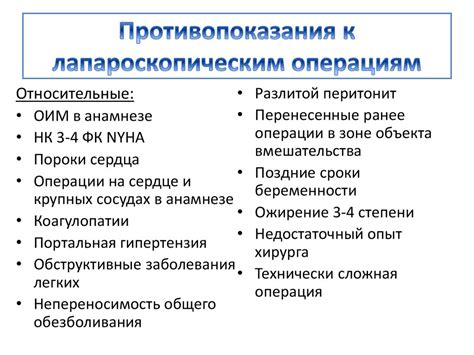 Противопоказания к лапароскопическим операциям

Относительные:
• ОИМ в анамнезе
• НК 3-4 ФК NYHA
• Пороки сердца
• Операции на сердце и крупных сосудах в анамнезе
• Коагулопатии
• Портальная гипертензия
• Обструктивные заболевания легких
• Непереносимость общего обезболивания

• Разлитой перитонит
• Перенесенные ранее операции в зоне объекта вмешательства
• Поздние сроки беременности
• Ожирение 3-4 степени
• Недостаточный опыт хирурга
• Технически сложная операция